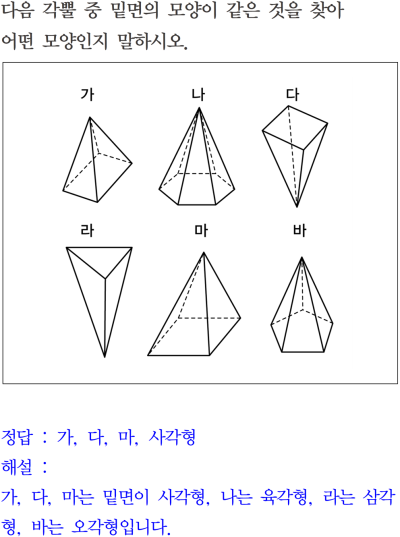 다음 각뿔 중 밑면의 모양이 같은 것을 찾아 어떤 모양인지 말하시오.

가

나

다

라

마

바

정답 : 가, 다, 마, 사각형

해설 :

가, 다, 마는 밑면이 사각형, 나는 육각형, 라는 삼각형, 바는 오각형입니다.